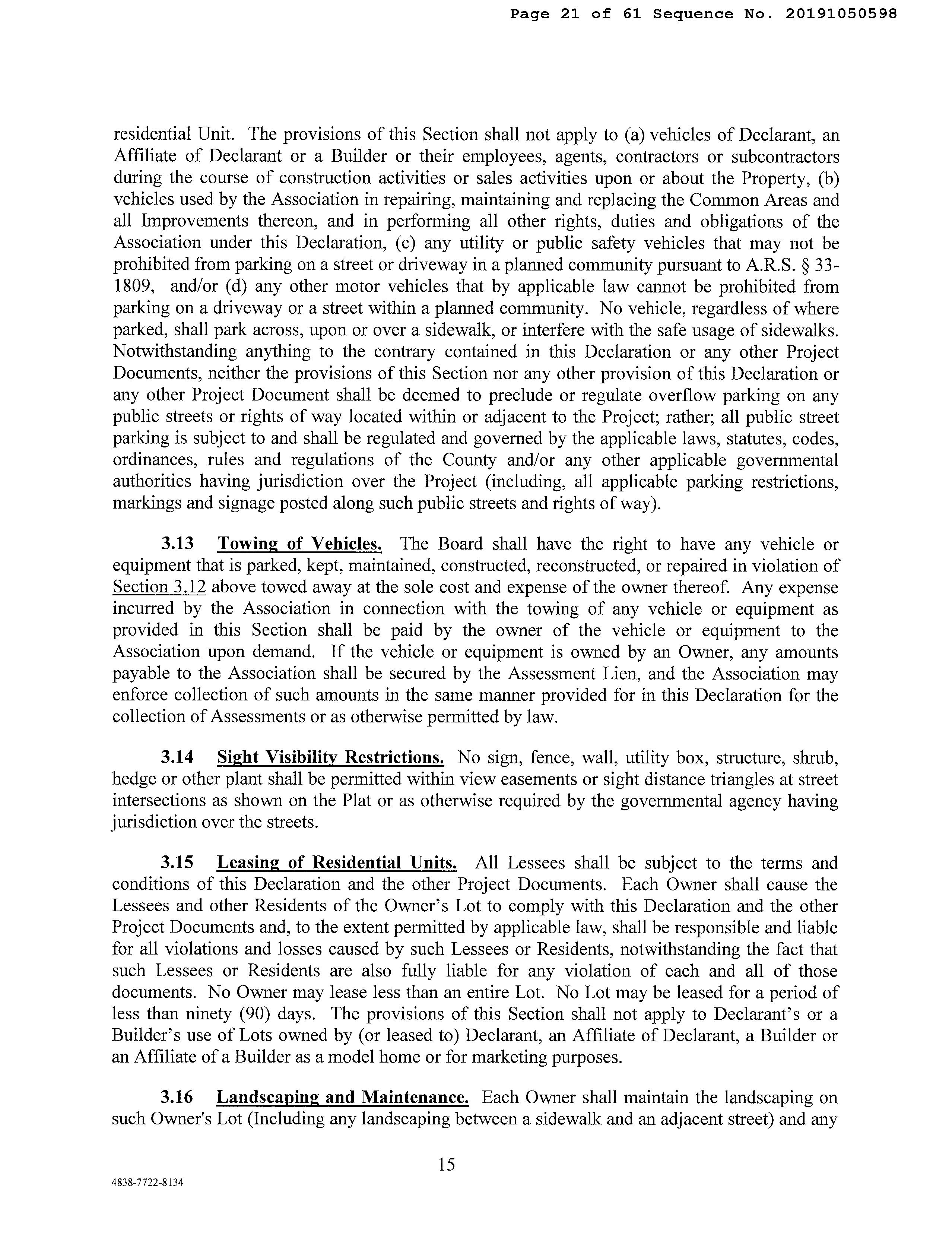 Page 21 of 61 Sequence No. 20191050598

residential Unit. The provisions of this Section shall not apply to (a) vehicles of Declarant, an Affiliate of Declarant or a Builder or their employees, agents, contractors or subcontractors during the course of construction activities or sales activities upon or about the Property, (b) vehicles used by the Association in repairing, maintaining and replacing the Common Areas and all Improvements thereon, and in performing all other rights, duties and obligations of the Association under this Declaration, (c) any utility or public safety vehicles that may not be prohibited from parking on a street or driveway in a planned community pursuant to A.R.S. § 33-1809, and/or (d) any other motor vehicles that by applicable law cannot be prohibited from parking on a driveway or a street within a planned community. No vehicle, regardless of where parked, shall park across, upon or over a sidewalk, or interfere with the safe usage of sidewalks. Notwithstanding anything to the contrary contained in this Declaration or any other Project Documents, neither the provisions of this Section nor any other provision of this Declaration or any other Project Document shall be deemed to preclude or regulate overflow parking on any public streets or rights of way located within or adjacent to the Project; rather; all public street parking is subject to and shall be regulated and governed by the applicable laws, statutes, codes, ordinances, rules and regulations of the County and/or any other applicable governmental authorities having jurisdiction over the Project (including, all applicable parking restrictions, markings and signage posted along such public streets and rights of way).

3.13 Towing of Vehicles. The Board shall have the right to have any vehicle or equipment that is parked, kept, maintained, constructed, reconstructed, or repaired in violation of Section 3.12 above towed away at the sole cost and expense of the owner thereof. Any expense incurred by the Association in connection with the towing of any vehicle or equipment as provided in this Section shall be paid by the owner of the vehicle or equipment to the Association upon demand. If the vehicle or equipment is owned by an Owner, any amounts payable to the Association shall be secured by the Assessment Lien, and the Association may enforce collection of such amounts in the same manner provided for in this Declaration for the collection of Assessments or as otherwise permitted by law.

3.14 Sight Visibility Restrictions. No sign, fence, wall, utility box, structure, shrub, hedge or other plant shall be permitted within view easements or sight distance triangles at street intersections as shown on the Plat or as otherwise required by the governmental agency having jurisdiction over the streets.

3.15 Leasing of Residential Units. All Lessees shall be subject to the terms and conditions of this Declaration and the other Project Documents. Each Owner shall cause the Lessees and other Residents of the Owner's Lot to comply with this Declaration and the other Project Documents and, to the extent permitted by applicable law, shall be responsible and liable for all violations and losses caused by such Lessees or Residents, notwithstanding the fact that such Lessees or Residents are also fully liable for any violation of each and all of those documents. No Owner may lease less than an entire Lot. No Lot may be leased for a period of less than ninety (90) days. The provisions of this Section shall not apply to Declarant's or a Builder's use of Lots owned by (or leased to) Declarant, an Affiliate of Declarant, a Builder or an Affiliate of a Builder as a model home or for marketing purposes.

3.16 Landscaping and Maintenance. Each Owner shall maintain the landscaping on such Owner's Lot (Including any landscaping between a sidewalk and an adjacent street) and any

15

4838-7722-8134